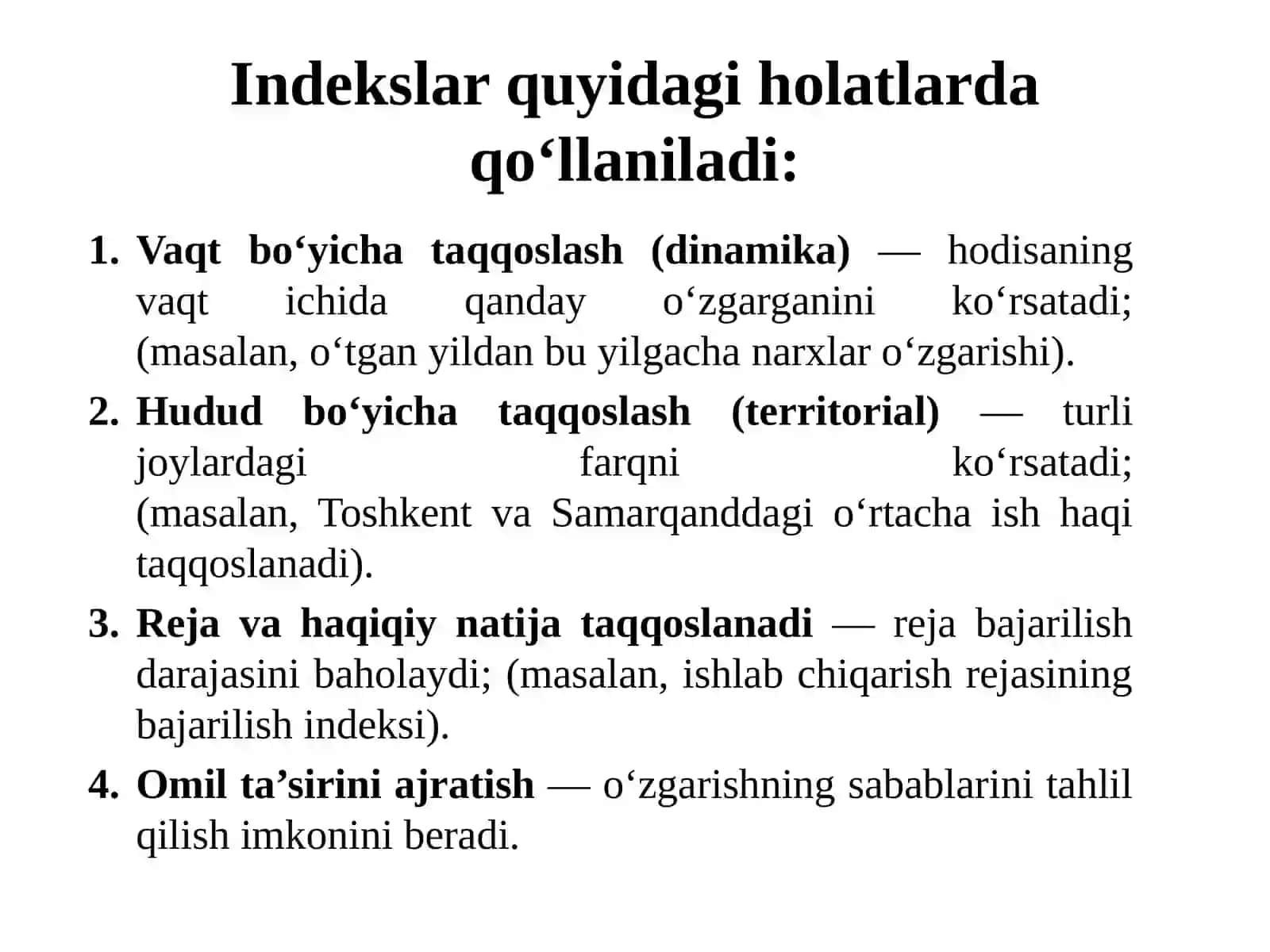 Indekslar quyidagi holatlarda qo‘llaniladi:

1. Vaqt bo‘yicha taqqoslash (dinamika) — hodisaning vaqt ichida qanday o‘zgarganini ko‘rsatadi; (masalan, o‘tgan yildan bu yilgacha narxlar o‘zgarishi).

2. Hudud bo‘yicha taqqoslash (territorial) — turli joylardagi farqni ko‘rsatadi; (masalan, Toshkent va Samarqanddagi o‘rtacha ish haqi taqqoslanadi).

3. Reja va haqiqiy natija taqqoslanadi — reja bajarilish darajasini baholaydi; (masalan, ishlab chiqarish rejasining bajarilish indeksi).

4. Omil ta’sirini ajratish — o‘zgarishning sabablarini tahlil qilish imkonini beradi.